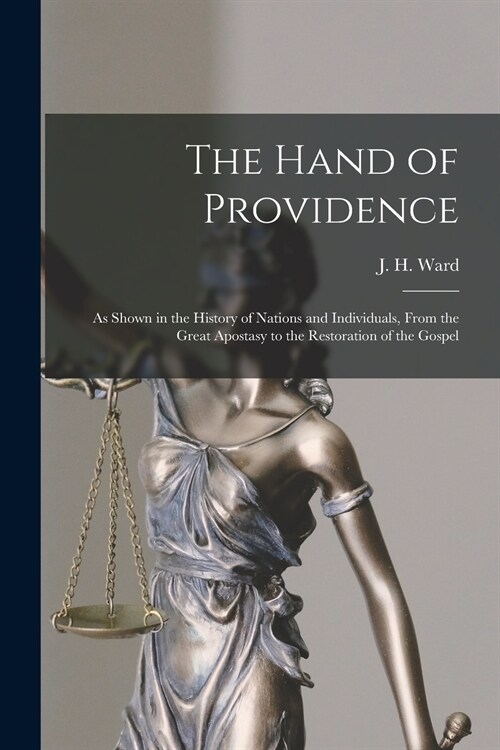 The Hand of Providence

J. H. Ward

As Shown in the History of Nations and Individuals, From the Great Apostasy to the Restoration of the Gospel